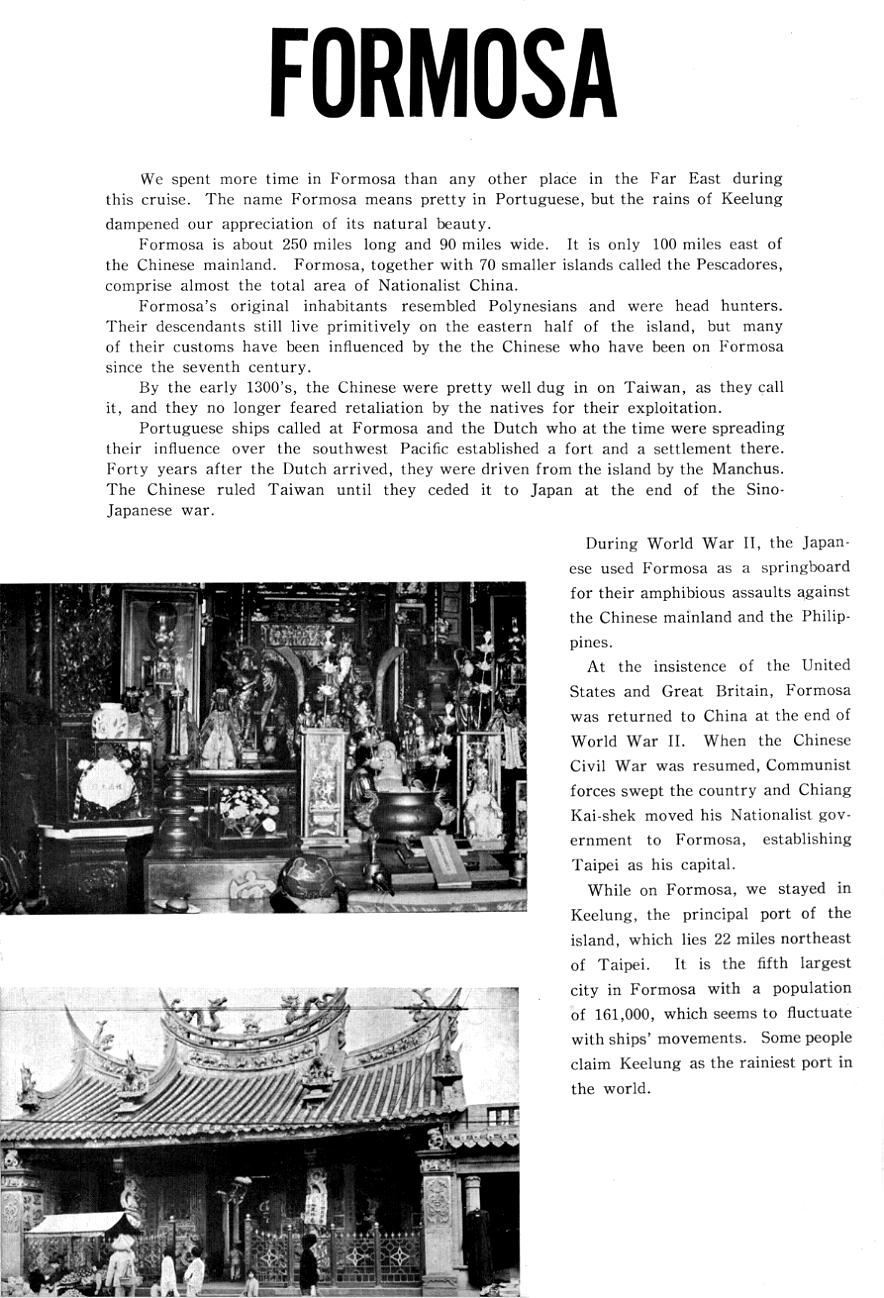 FORMOSA

We spent more time in Formosa than any other place in the Far East during this cruise. The name Formosa means pretty in Portuguese, but the rains of Keelung dampened our appreciation of its natural beauty.

Formosa is about 250 miles long and 90 miles wide. It is only 100 miles east of the Chinese mainland. Formosa, together with 70 smaller islands called the Pescadores, comprise almost the total area of Nationalist China.

Formosa's original inhabitants resembled Polynesians and were head hunters. Their descendants still live primitively on the eastern half of the island, but many of their customs have been influenced by the the Chinese who have been on Formosa since the seventh century.

By the early 1300's, the Chinese were pretty well dug in on Taiwan, as they call it, and they no longer feared retaliation by the natives for their exploitation.

Portuguese ships called at Formosa and the Dutch who at the time were spreading their influence over the southwest Pacific established a fort and a settlement there. Forty years after the Dutch arrived, they were driven from the island by the Manchus. The Chinese ruled Taiwan until they ceded it to Japan at the end of the Sino-Japanese war.

During World War II, the Japanese used Formosa as a springboard for their amphibious assaults against the Chinese mainland and the Philippines.

At the insistence of the United States and Great Britain, Formosa was returned to China at the end of World War II. When the Chinese Civil War was resumed, Communist forces swept the country and Chiang Kai-shek moved his Nationalist government to Formosa, establishing Taipei as his capital.

While on Formosa, we stayed in Keelung, the principal port of the island, which lies 22 miles northeast of Taipei. It is the fifth largest city in Formosa with a population of 161,000, which seems to fluctuate with ships' movements. Some people claim Keelung as the rainiest port in the world.